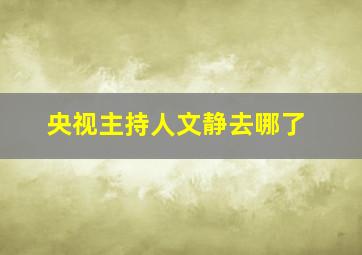 央视主持人文静去哪了